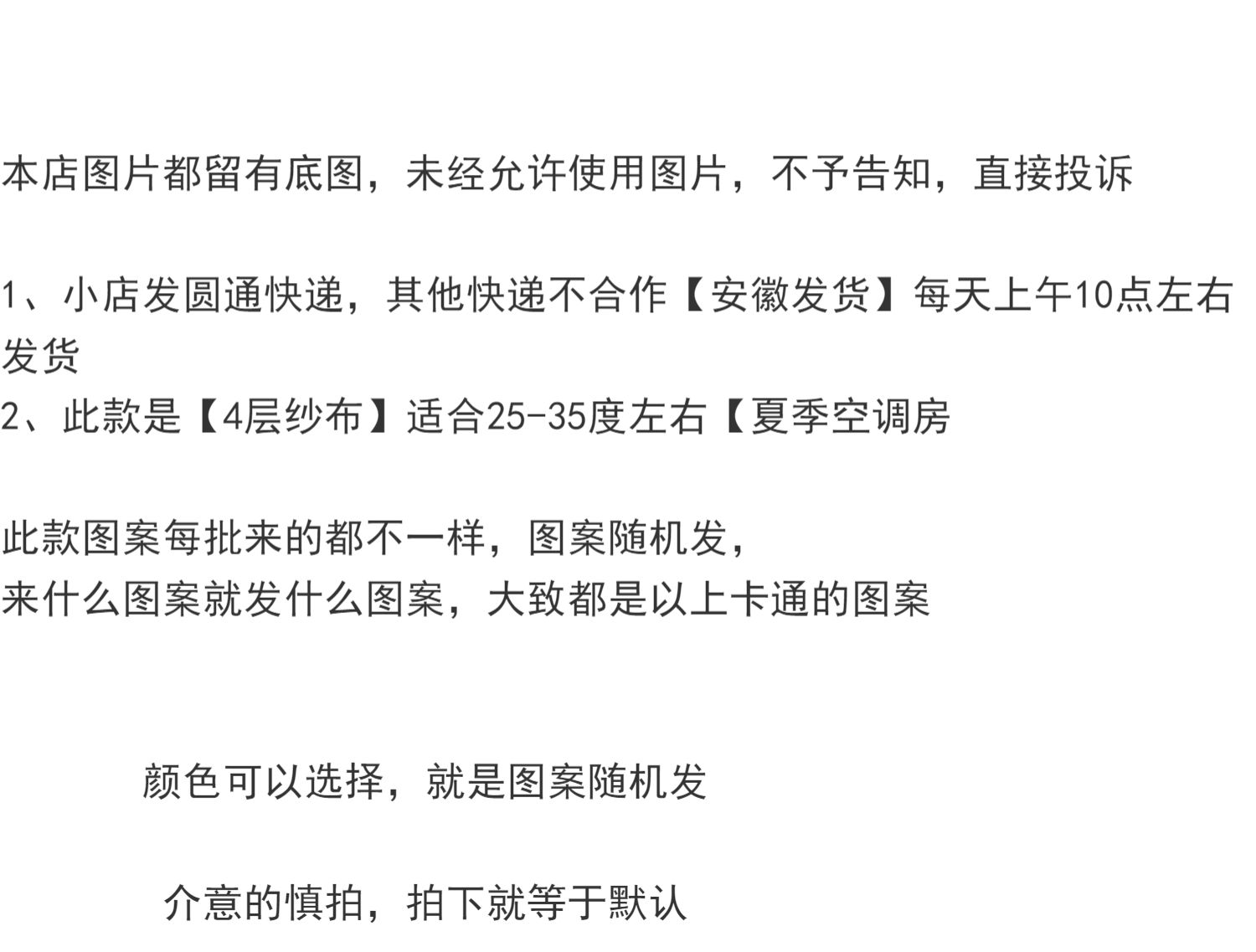 本店图片都留有底图，未经允许使用图片，不予告知，直接投诉

1、小店发圆通快递，其他快递不合作【安徽发货】每天上午10点左右发货
2、此款是【4层纱布】适合25-35度左右【夏季空调房

此款图案每批来的都不一样，图案随机发，
来什么图案就发什么图案，大致都是以上卡通的图案

颜色可以选择，就是图案随机发

介意的慎拍，拍下就等于默认